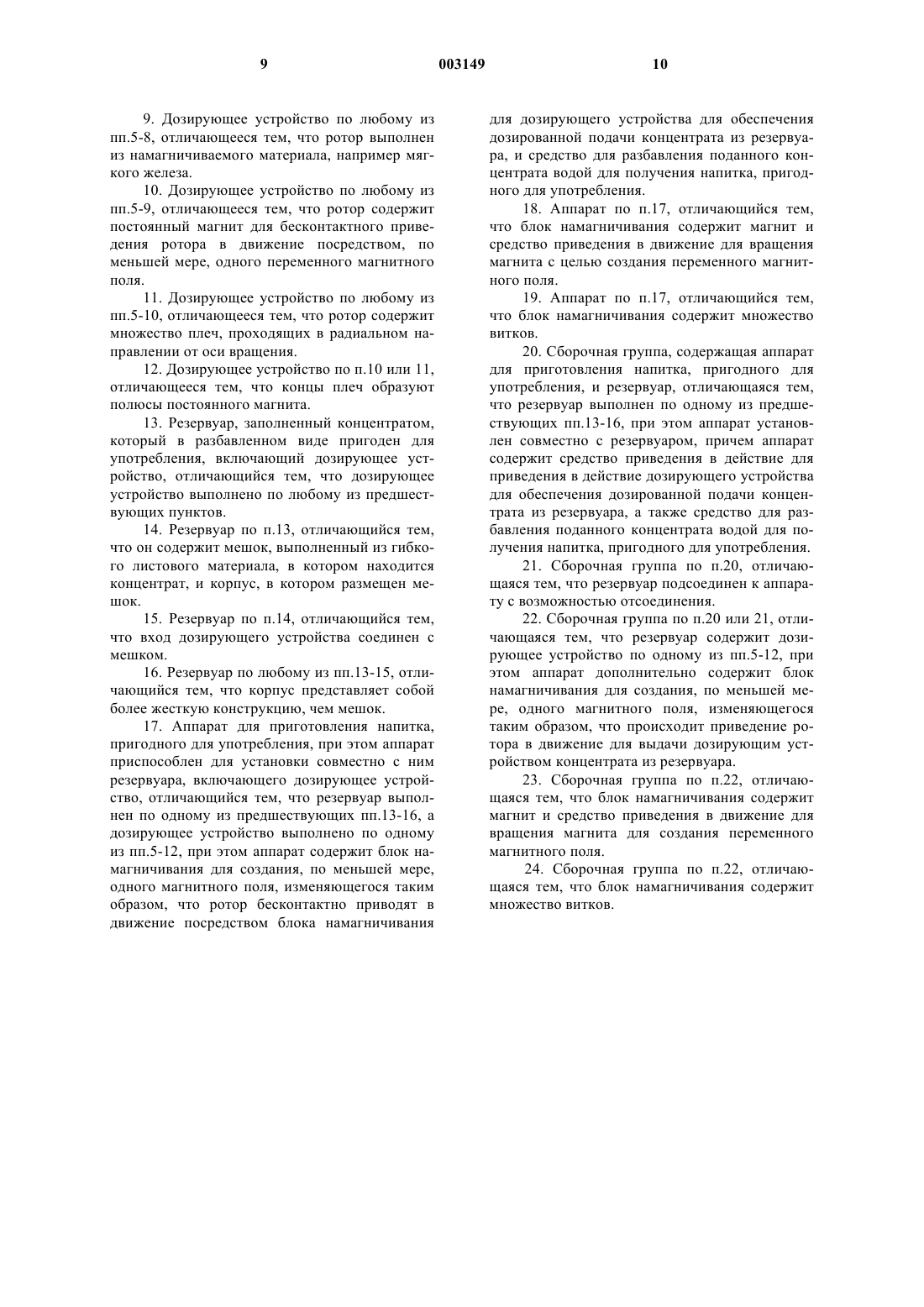 9

003149

10

9. Дозирующее устройство по любому из пп.5-8, отличающееся тем, что ротор выполнен из намагничиваемого материала, например мягкого железа.

10. Дозирующее устройство по любому из пп.5-9, отличающееся тем, что ротор содержит постоянный магнит для бесконтактного приведения ротора в движение посредством, по меньшей мере, одного переменного магнитного поля.

11. Дозирующее устройство по любому из пп.5-10, отличающееся тем, что ротор содержит множество плеч, проходящих в радиальном направлении от оси вращения.

12. Дозирующее устройство по п.10 или 11, отличающееся тем, что концы плеч образуют полюсы постоянного магнита.

13. Резервуар, заполненный концентратом, который в разбавленном виде пригоден для употребления, включающий дозирующее устройство, отличающийся тем, что дозирующее устройство выполнено по любому из предшествующих пунктов.

14. Резервуар по п.13, отличающийся тем, что он содержит мешок, выполненный из гибкого листового материала, в котором находится концентрат, и корпус, в котором размещен мешок.

15. Резервуар по п.14, отличающийся тем, что вход дозирующего устройства соединен с мешком.

16. Резервуар по любому из пп.13-15, отличающийся тем, что корпус представляет собой более жесткую конструкцию, чем мешок.

17. Аппарат для приготовления напитка, пригодного для употребления, при этом аппарат приспособлен для установки совместно с ним резервуара, включающего дозирующее устройство, отличающийся тем, что резервуар выполнен по одному из предшествующих пп.13-16, а дозирующее устройство выполнено по одному из пп.5-12, при этом аппарат содержит блок намагничивания для создания, по меньшей мере, одного магнитного поля, изменяющегося таким образом, что ротор бесконтактно приводят в движение посредством блока намагничивания для дозирующего устройства для обеспечения дозированной подачи концентрата из резервуара, и средство для разбавления поданного концентрата водой для получения напитка, пригодного для употребления.

18. Аппарат по п.17, отличающийся тем, что блок намагничивания содержит магнит и средство приведения в движение для вращения магнита с целью создания переменного магнитного поля.

19. Аппарат по п.17, отличающийся тем, что блок намагничивания содержит множество витков.

20. Сборочная группа, содержащая аппарат для приготовления напитка, пригодного для употребления, и резервуар, отличающаяся тем, что резервуар выполнен по одному из предшествующих пп.13-16, при этом аппарат установлен совместно с резервуаром, причем аппарат содержит средство приведения в действие для приведения в действие дозирующего устройства для обеспечения дозированной подачи концентрата из резервуара, а также средство для разбавления поданного концентрата водой для получения напитка, пригодного для употребления.

21. Сборочная группа по п.20, отличающаяся тем, что резервуар подсоединен к аппарату с возможностью отсоединения.

22. Сборочная группа по п.20 или 21, отличающаяся тем, что резервуар содержит дозирующее устройство по одному из пп.5-12, при этом аппарат дополнительно содержит блок намагничивания для создания, по меньшей мере, одного магнитного поля, изменяющегося таким образом, что происходит приведение ротора в движение для выдачи дозирующим устройством концентрата из резервуара.

23. Сборочная группа по п.22, отличающаяся тем, что блок намагничивания содержит магнит и средство приведения в движение для вращения магнита для создания переменного магнитного поля.

24. Сборочная группа по п.22, отличающаяся тем, что блок намагничивания содержит множество витков.